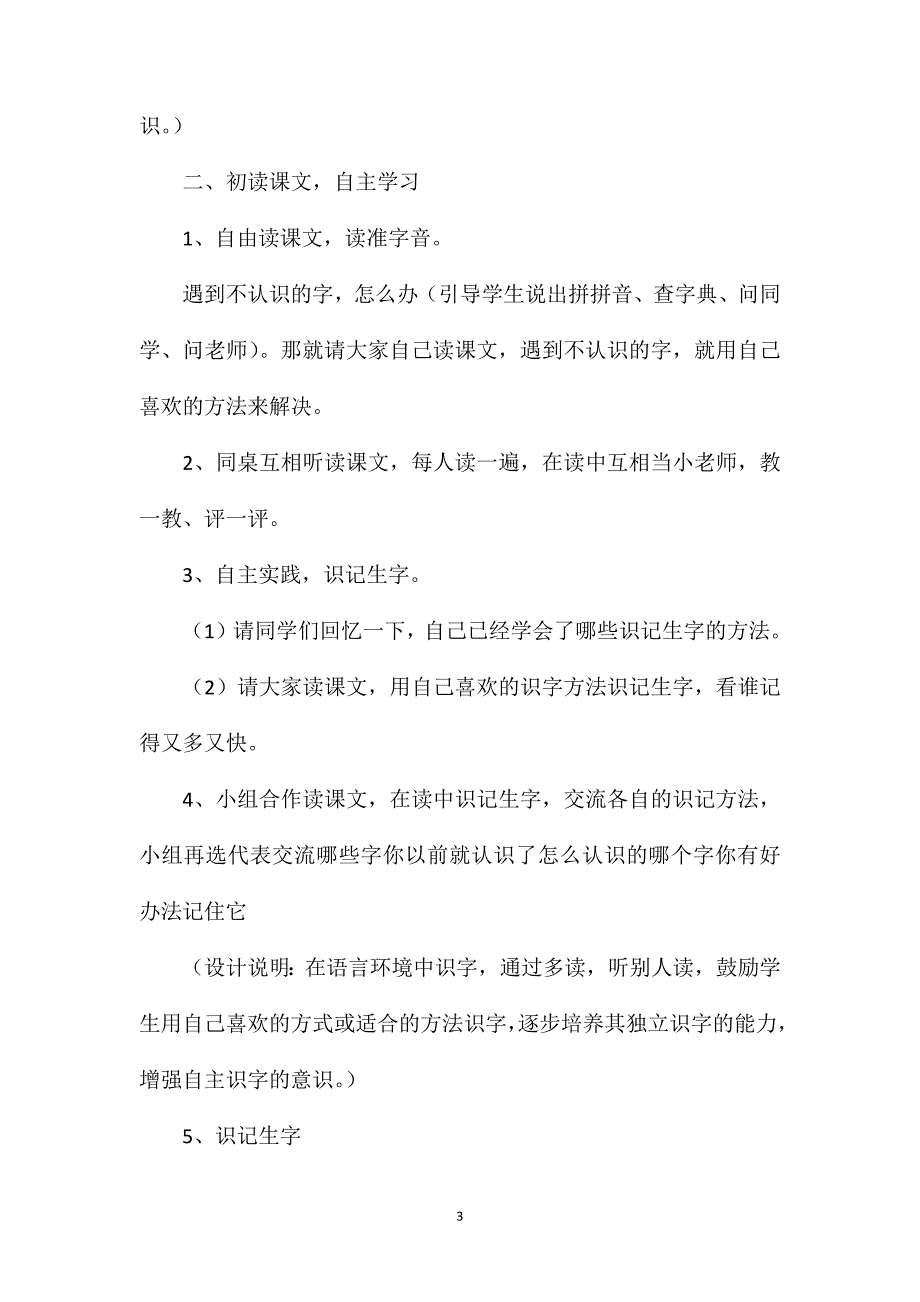 识。）

二、初读课文，自主学习

1、自由读课文，读准字音。

遇到不认识的字，怎么办（引导学生说出拼拼音、查字典、问同学、问老师）。那就请大家自己读课文，遇到不认识的字，就用自己喜欢的方法来解决。

2、同桌互相听读课文，每人读一遍，在读中互相当小老师，教一教、评一评。

3、自主实践，识记生字。

（1）请同学们回忆一下，自己已经学会了哪些识记生字的方法。

（2）请大家读课文，用自己喜欢的识字方法识记生字，看谁记得又多又快。

4、小组合作读课文，在读中识记生字，交流各自的识记方法，小组再选代表交流哪些字你以前就认识了怎么认识的哪个字你有好办法记住它

（设计说明：在语言环境中识字，通过多读，听别人读，鼓励学生用自己喜欢的方式或适合的方法识字，逐步培养其独立识字的能力，增强自主识字的意识。）

5、识记生字

3